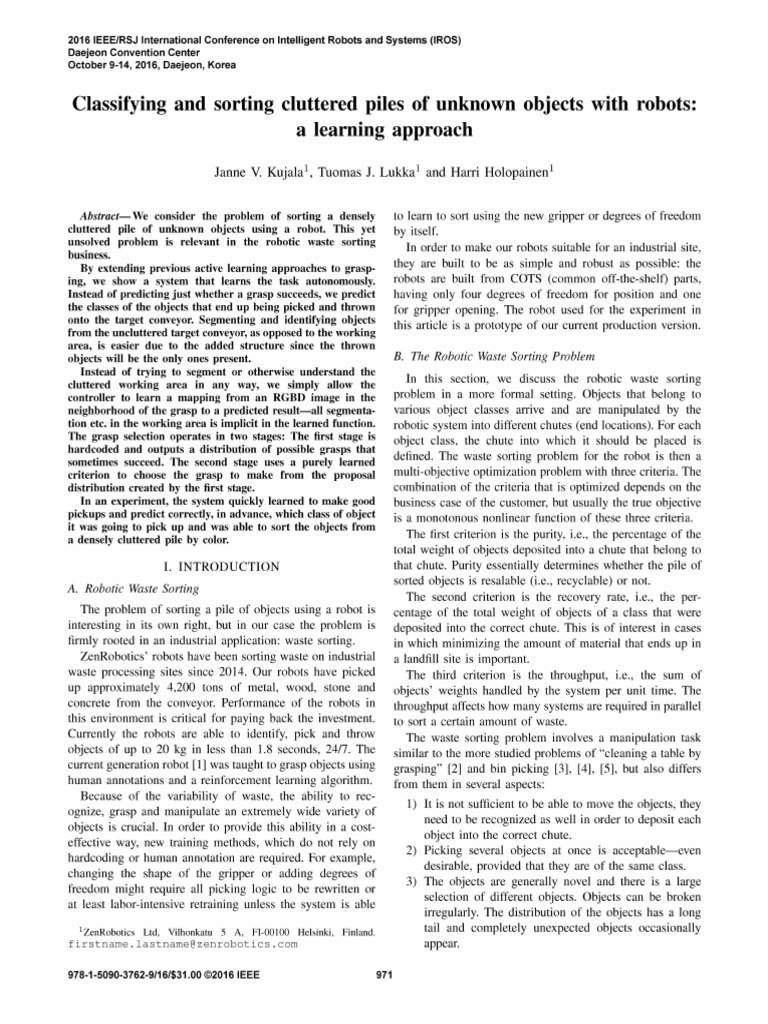 2016 IEEE/RSJ International Conference on Intelligent Robots and Systems (IROS)
Daejeon Convention Center
October 9-14, 2016, Daejeon, Korea

Classifying and sorting cluttered piles of unknown objects with robots: a learning approach

Janne V. Kujala$^1$, Tuomas J. Lukka$^1$ and Harri Holopainen$^1$

Abstract— We consider the problem of sorting a densely cluttered pile of unknown objects using a robot. This yet unsolved problem is relevant in the robotic waste sorting business.

By extending previous active learning approaches to grasping, we show a system that learns the task autonomously. Instead of predicting just whether a grasp succeeds, we predict the classes of the objects that end up being picked and thrown onto the target conveyor. Segmenting and identifying objects from the uncluttered target conveyor, as opposed to the working area, is easier due to the added structure since the thrown objects will be the only ones present.

Instead of trying to segment or otherwise understand the cluttered working area in any way, we simply allow the controller to learn a mapping from an RGBD image in the neighborhood of the grasp to a predicted result—all segmentation etc. in the working area is implicit in the learned function. The grasp selection operates in two stages: The first stage is hardcoded and outputs a distribution of possible grasps that sometimes succeed. The second stage uses a purely learned criterion to choose the grasp to make from the proposal distribution created by the first stage.

In an experiment, the system quickly learned to make good pickups and predict correctly, in advance, which class of object it was going to pick up and was able to sort the objects from a densely cluttered pile by color.

I. INTRODUCTION

A. Robotic Waste Sorting

The problem of sorting a pile of objects using a robot is interesting in its own right, but in our case the problem is firmly rooted in an industrial application: waste sorting.

ZenRobotics' robots have been sorting waste on industrial waste processing sites since 2014. Our robots have picked up approximately 4,200 tons of metal, wood, stone and concrete from the conveyor. Performance of the robots in this environment is critical for paying back the investment. Currently the robots are able to identify, pick and throw objects of up to 20 kg in less than 1.8 seconds, 24/7. The current generation robot [1] was taught to grasp objects using human annotations and a reinforcement learning algorithm.

Because of the variability of waste, the ability to recognize, grasp and manipulate an extremely wide variety of objects is crucial. In order to provide this ability in a cost-effective way, new training methods, which do not rely on hardcoding or human annotation are required. For example, changing the shape of the gripper or adding degrees of freedom might require all picking logic to be rewritten or at least labor-intensive retraining unless the system is able

$^1$ZenRobotics Ltd, Vilhonkatu 5 A, FI-00100 Helsinki, Finland. firstname.lastname@zenrobotics.com

to learn to sort using the new gripper or degrees of freedom by itself.

In order to make our robots suitable for an industrial site, they are built to be as simple and robust as possible: the robots are built from COTS (common off-the-shelf) parts, having only four degrees of freedom for position and one for gripper opening. The robot used for the experiment in this article is a prototype of our current production version.

B. The Robotic Waste Sorting Problem

In this section, we discuss the robotic waste sorting problem in a more formal setting. Objects that belong to various object classes arrive and are manipulated by the robotic system into different chutes (end locations). For each object class, the chute into which it should be placed is defined. The waste sorting problem for the robot is then a multi-objective optimization problem with three criteria. The combination of the criteria that is optimized depends on the business case of the customer, but usually the true objective is a monotonous nonlinear function of these three criteria.

The first criterion is the purity, i.e., the percentage of the total weight of objects deposited into a chute that belong to that chute. Purity essentially determines whether the pile of sorted objects is resalable (i.e., recyclable) or not.

The second criterion is the recovery rate, i.e., the percentage of the total weight of objects of a class that were deposited into the correct chute. This is of interest in cases in which minimizing the amount of material that ends up in a landfill site is important.

The third criterion is the throughput, i.e., the sum of objects' weights handled by the system per unit time. The throughput affects how many systems are required in parallel to sort a certain amount of waste.

The waste sorting problem involves a manipulation task similar to the more studied problems of "cleaning a table by grasping" [2] and bin picking [3], [4], [5], but also differs from them in several aspects:

1) It is not sufficient to be able to move the objects, they need to be recognized as well in order to deposit each object into the correct chute.
2) Picking several objects at once is acceptable—even desirable, provided that they are of the same class.
3) The objects are generally novel and there is a large selection of different objects. Objects can be broken irregularly. The distribution of the objects has a long tail and completely unexpected objects occasionally appear.

978-1-5090-3762-9/16/$31.00 ©2016 IEEE

971